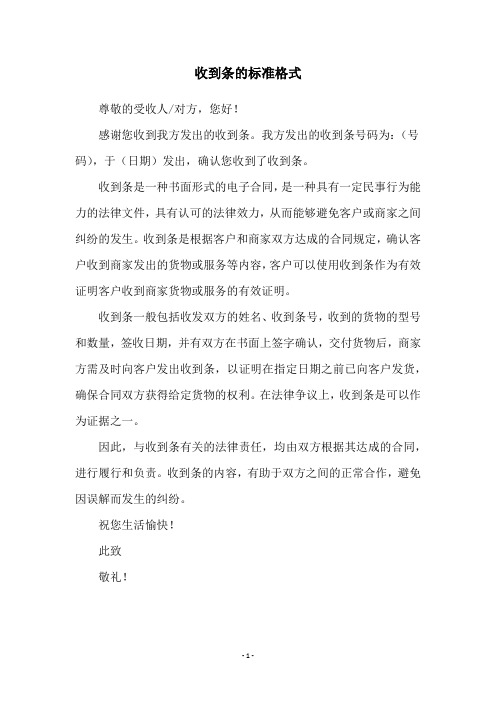 收到条的标准格式

尊敬的受收人/对方，您好！

感谢您收到我方发出的收到条。我方发出的收到条号码为：（号码），于（日期）发出，确认您收到了收到条。

收到条是一种书面形式的电子合同，是一种具有一定民事行为能力的法律文件，具有认可的法律效力，从而能够避免客户或商家之间纠纷的发生。收到条是根据客户和商家双方达成的合同规定，确认客户收到商家发出的货物或服务等内容，客户可以使用收到条作为有效证明客户收到商家货物或服务的有效证明。

收到条一般包括收发双方的姓名、收到条号，收到的货物的型号和数量，签收日期，并有双方在书面上签字确认，交付货物后，商家方需及时向客户发出收到条，以证明在指定日期之前已向客户发货，确保合同双方获得给定货物的权利。在法律争议上，收到条是可以作为证据之一。

因此，与收到条有关的法律责任，均由双方根据其达成的合同，进行履行和负责。收到条的内容，有助于双方之间的正常合作，避免因误解而发生的纠纷。

祝您生活愉快！

此致

敬礼！

- 1 -